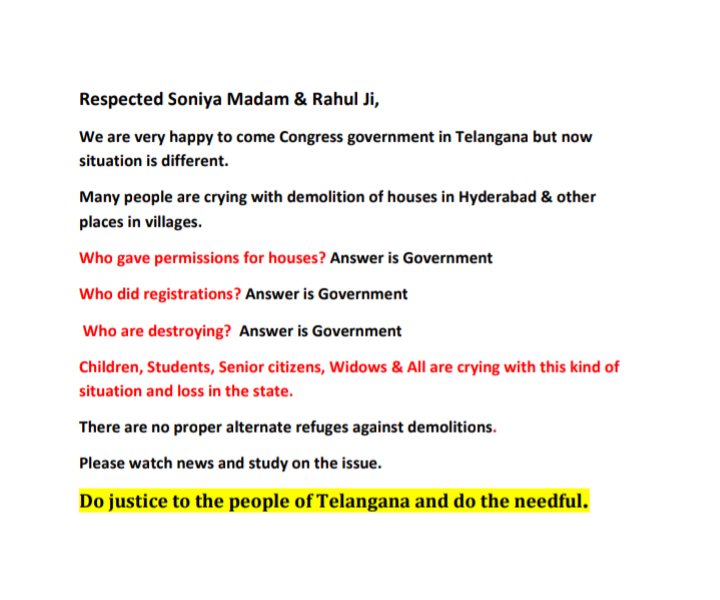 Respected Soniya Madam & Rahul Ji,

We are very happy to come Congress government in Telangana but now situation is different.

Many people are crying with demolition of houses in Hyderabad & other places in villages.

Who gave permissions for houses? Answer is Government

Who did registrations? Answer is Government

Who are destroying? Answer is Government

Children, Students, Senior citizens, Widows & All are crying with this kind of situation and loss in the state.

There are no proper alternate refuges against demolitions.

Please watch news and study on the issue.

Do justice to the people of Telangana and do the needful.